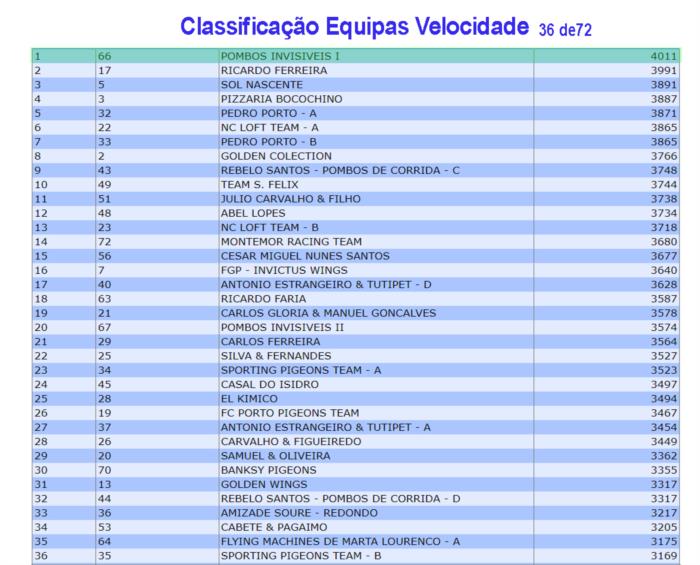 Classificação Equipas Velocidade 36 de72

| 1 | 66 | POMBOS INVISIVEIS I | 4011 |
|---|---|---|---|
| 2 | 17 | RICARDO FERREIRA | 3991 |
| 3 | 5 | SOL NASCENTE | 3891 |
| 4 | 3 | PIZZARIA BOCOCHINO | 3887 |
| 5 | 32 | PEDRO PORTO - A | 3871 |
| 6 | 22 | NC LOFT TEAM - A | 3865 |
| 7 | 33 | PEDRO PORTO - B | 3865 |
| 8 | 2 | GOLDEN COLECTION | 3766 |
| 9 | 43 | REBELO SANTOS - POMBOS DE CORRIDA - C | 3748 |
| 10 | 49 | TEAM S. FELIX | 3744 |
| 11 | 51 | JULIO CARVALHO & FILHO | 3738 |
| 12 | 48 | ABEL LOPES | 3734 |
| 13 | 23 | NC LOFT TEAM - B | 3718 |
| 14 | 72 | MONTEMOR RACING TEAM | 3680 |
| 15 | 56 | CESAR MIGUEL NUNES SANTOS | 3677 |
| 16 | 7 | FGP - INVICTUS WINGS | 3640 |
| 17 | 40 | ANTONIO ESTRANGEIRO & TUTIPET - D | 3628 |
| 18 | 63 | RICARDO FARIA | 3587 |
| 19 | 21 | CARLOS GLORIA & MANUEL GONCALVES | 3578 |
| 20 | 67 | POMBOS INVISIVEIS II | 3574 |
| 21 | 29 | CARLOS FERREIRA | 3564 |
| 22 | 25 | SILVA & FERNANDES | 3527 |
| 23 | 34 | SPORTING PIGEONS TEAM - A | 3523 |
| 24 | 45 | CASAL DO ISIDRO | 3497 |
| 25 | 28 | EL KIMICO | 3494 |
| 26 | 19 | FC PORTO PIGEONS TEAM | 3467 |
| 27 | 37 | ANTONIO ESTRANGEIRO & TUTIPET - A | 3454 |
| 28 | 26 | CARVALHO & FIGUEIREDO | 3449 |
| 29 | 20 | SAMUEL & OLIVEIRA | 3362 |
| 30 | 70 | BANKSY PIGEONS | 3355 |
| 31 | 13 | GOLDEN WINGS | 3317 |
| 32 | 44 | REBELO SANTOS - POMBOS DE CORRIDA - D | 3317 |
| 33 | 36 | AMIZADE SOURE - REDONDO | 3217 |
| 34 | 53 | CABETE & PAGAIMO | 3205 |
| 35 | 64 | FLYING MACHINES DE MARTA LOURENCO - A | 3175 |
| 36 | 35 | SPORTING PIGEONS TEAM - B | 3169 |